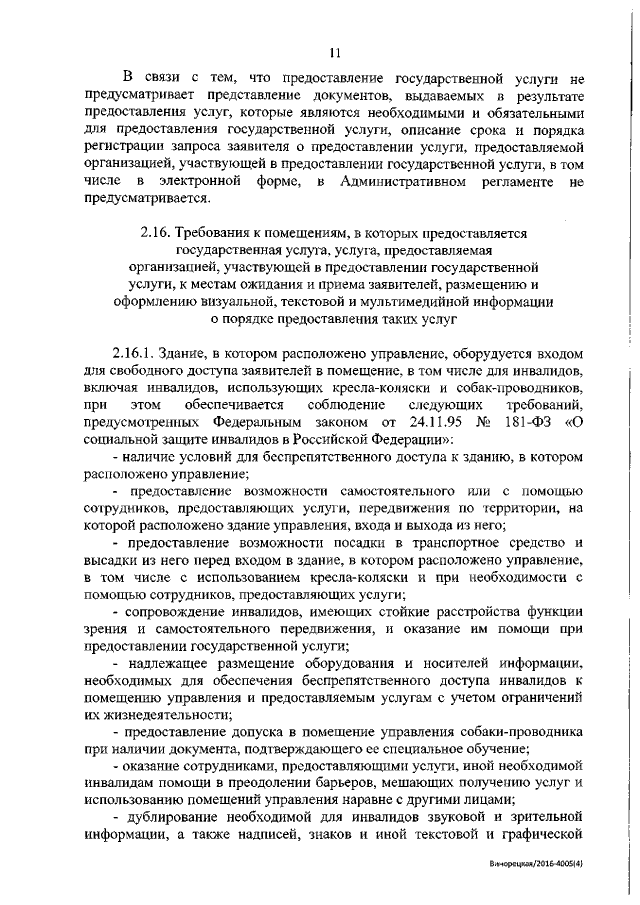 11

В связи с тем, что предоставление государственной услуги не предусматривает представление документов, выдаваемых в результате предоставления услуг, которые являются необходимыми и обязательными для предоставления государственной услуги, описание срока и порядка регистрации запроса заявителя о предоставлении услуги, предоставляемой организацией, участвующей в предоставлении государственной услуги, в том числе в электронной форме, в Административном регламенте не предусматривается.

2.16. Требования к помещениям, в которых предоставляется государственная услуга, услуга, предоставляемая организацией, участвующей в предоставлении государственной услуги, к местам ожидания и приема заявителей, размещению и оформлению визуальной, текстовой и мультимедийной информации о порядке предоставления таких услуг

2.16.1. Здание, в котором расположено управление, оборудуется входом для свободного доступа заявителей в помещение, в том числе для инвалидов, включая инвалидов, использующих кресла-коляски и собак-проводников, при этом обеспечивается соблюдение следующих требований, предусмотренных Федеральным законом от 24.11.95 № 181-ФЗ «О социальной защите инвалидов в Российской Федерации»:

- наличие условий для беспрепятственного доступа к зданию, в котором расположено управление;

- предоставление возможности самостоятельного или с помощью сотрудников, предоставляющих услуги, передвижения по территории, на которой расположено здание управления, входа и выхода из него;

- предоставление возможности посадки в транспортное средство и высадки из него перед входом в здание, в котором расположено управление, в том числе с использованием кресла-коляски и при необходимости с помощью сотрудников, предоставляющих услуги;

- сопровождение инвалидов, имеющих стойкие расстройства функции зрения и самостоятельного передвижения, и оказание им помощи при предоставлении государственной услуги;

- надлежащее размещение оборудования и носителей информации, необходимых для обеспечения беспрепятственного доступа инвалидов к помещению управления и предоставляемым услугам с учетом ограничений их жизнедеятельности;

- предоставление допуска в помещение управления собаки-проводника при наличии документа, подтверждающего ее специальное обучение;

- оказание сотрудниками, предоставляющими услуги, иной необходимой инвалидам помощи в преодолении барьеров, мешающих получению услуг и использованию помещений управления наравне с другими лицами;

- дублирование необходимой для инвалидов звуковой и зрительной информации, а также надписей, знаков и иной текстовой и графической

Винорецкая/2016-4005(4)